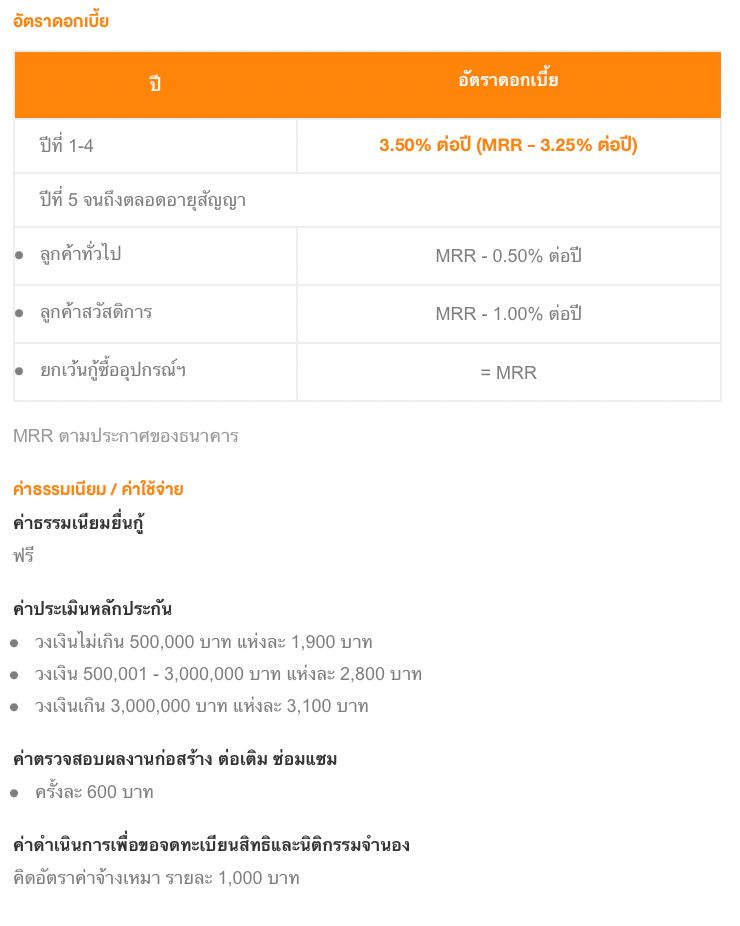 อัตราดอกเบี้ย

| ปี | อัตราดอกเบี้ย |
|---|---|
| ปีที่ 1-4 | 3.50% ต่อปี (MRR – 3.25% ต่อปี) |
| ปีที่ 5 จนถึงตลอดอายุสัญญา | |
| • ลูกค้าทั่วไป | MRR - 0.50% ต่อปี |
| • ลูกค้าสวัสดิการ | MRR - 1.00% ต่อปี |
| • ยกเว้นกู้ซื้ออุปกรณ์ฯ | = MRR |

MRR ตามประกาศของธนาคาร

ค่าธรรมเนียม / ค่าใช้จ่าย

ค่าธรรมเนียมยื่นกู้

ฟรี

ค่าประเมินหลักประกัน

• วงเงินไม่เกิน 500,000 บาท แห่งละ 1,900 บาท
• วงเงิน 500,001 - 3,000,000 บาท แห่งละ 2,800 บาท
• วงเงินเกิน 3,000,000 บาท แห่งละ 3,100 บาท

ค่าตรวจสอบผลงานก่อสร้าง ต่อเติม ซ่อมแซม

• ครั้งละ 600 บาท

ค่าดำเนินการเพื่อขอจดทะเบียนสิทธิและนิติกรรมจำนอง

คิดอัตราค่าจ้างเหมา รายละ 1,000 บาท